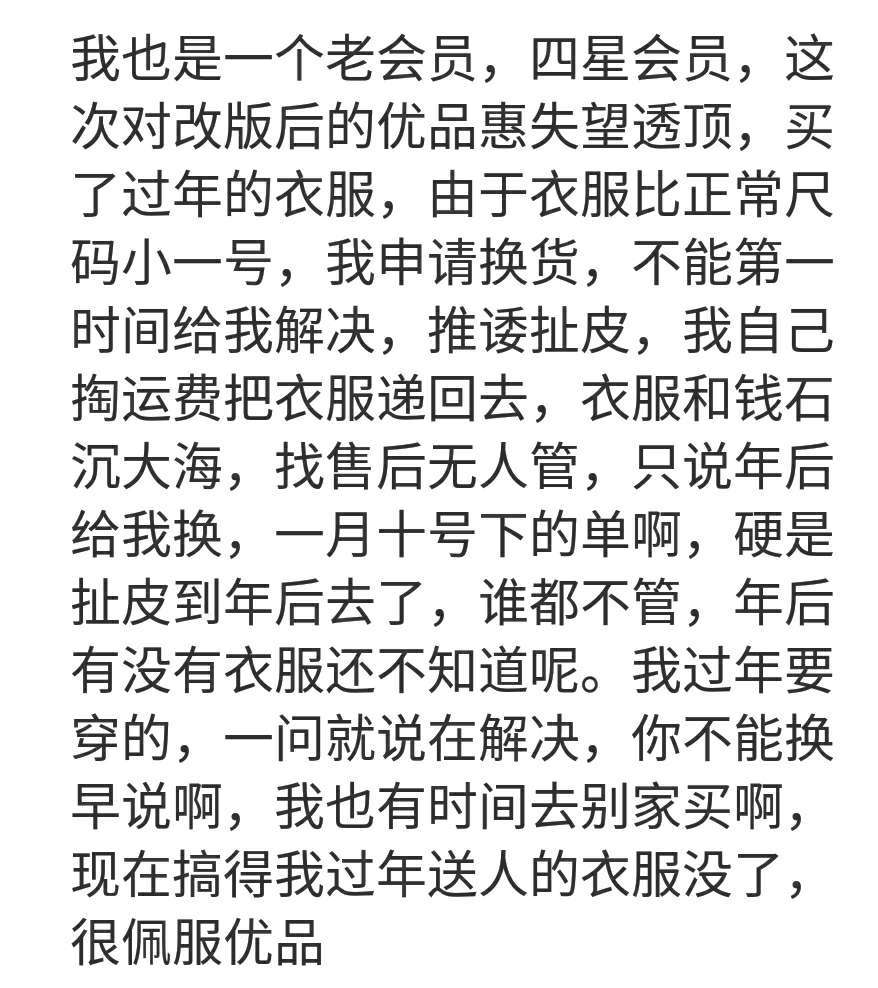 我也是一个老会员，四星会员，这次对改版后的优品惠失望透顶，买了过年的衣服，由于衣服比正常尺码小一号，我申请换货，不能第一时间给我解决，推诿扯皮，我自己掏运费把衣服递回去，衣服和钱石沉大海，找售后无人管，只说年后给我换，一月十号下的单啊，硬是扯皮到年后去了，谁都不管，年后有没有衣服还不知道呢。我过年要穿的，一问就说在解决，你不能换早说啊，我也有时间去别家买啊，现在搞得我过年送人的衣服没了，很佩服优品